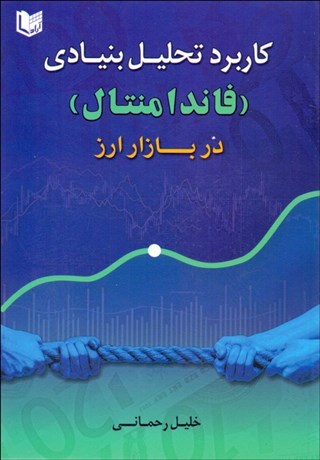 آراد

کاربرد تحلیل بنیادی

(فاندامنتال)

در بازار ارز

خلیل رحمانی